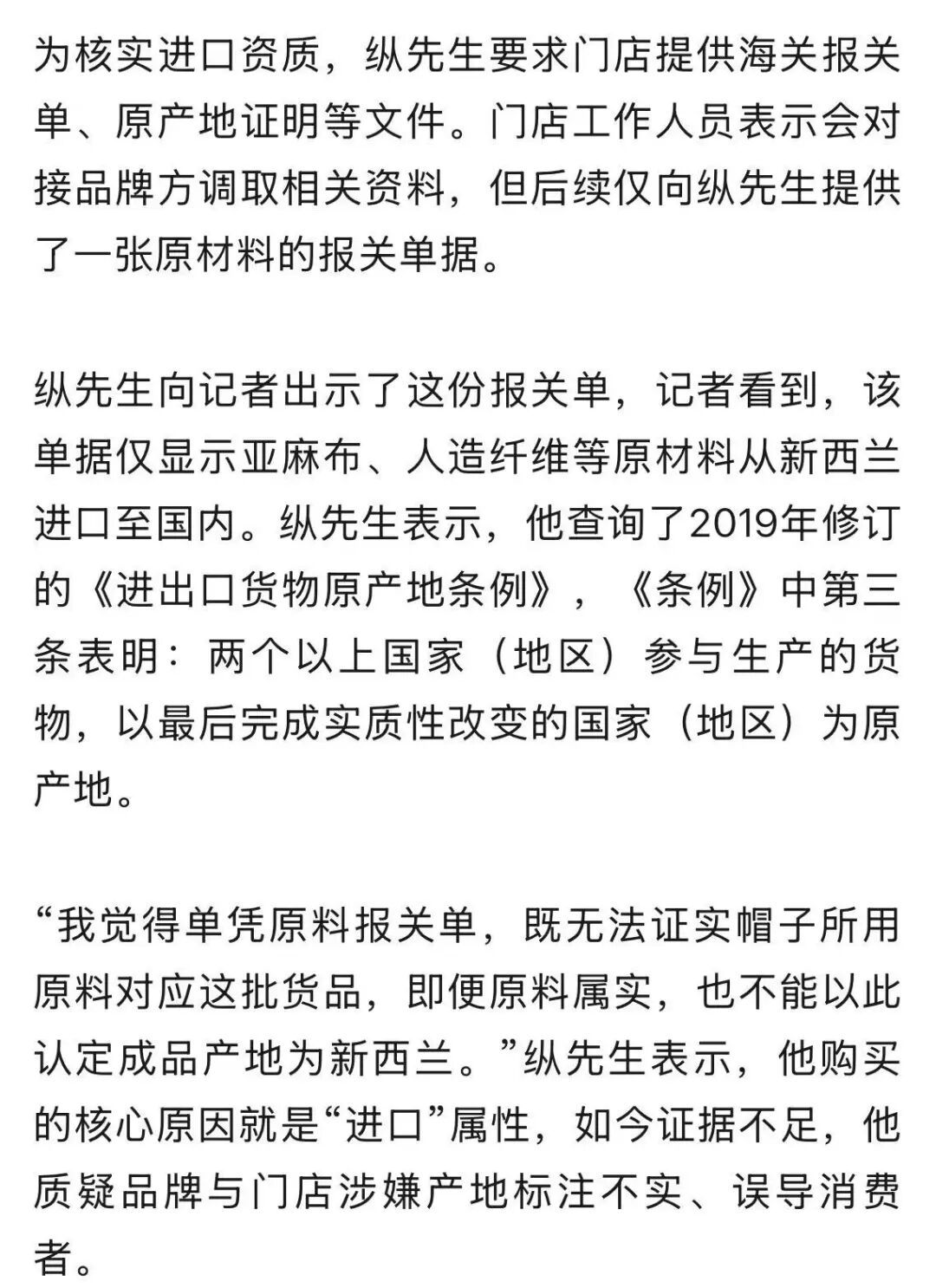 为核实进口资质，纵先生要求门店提供海关报关单、原产地证明等文件。门店工作人员表示会对接品牌方调取相关资料，但后续仅向纵先生提供了一张原材料的报关单据。

纵先生向记者出示了这份报关单，记者看到，该单据仅显示亚麻布、人造纤维等原材料从新西兰进口至国内。纵先生表示，他查询了2019年修订的《进出口货物原产地条例》，《条例》中第三条表明：两个以上国家（地区）参与生产的货物，以最后完成实质性改变的国家（地区）为原产地。

“我觉得单凭原料报关单，既无法证实帽子所用原料对应这批货品，即便原料属实，也不能以此认定成品产地为新西兰。”纵先生表示，他购买的核心原因就是“进口”属性，如今证据不足，他质疑品牌与门店涉嫌产地标注不实、误导消费者。